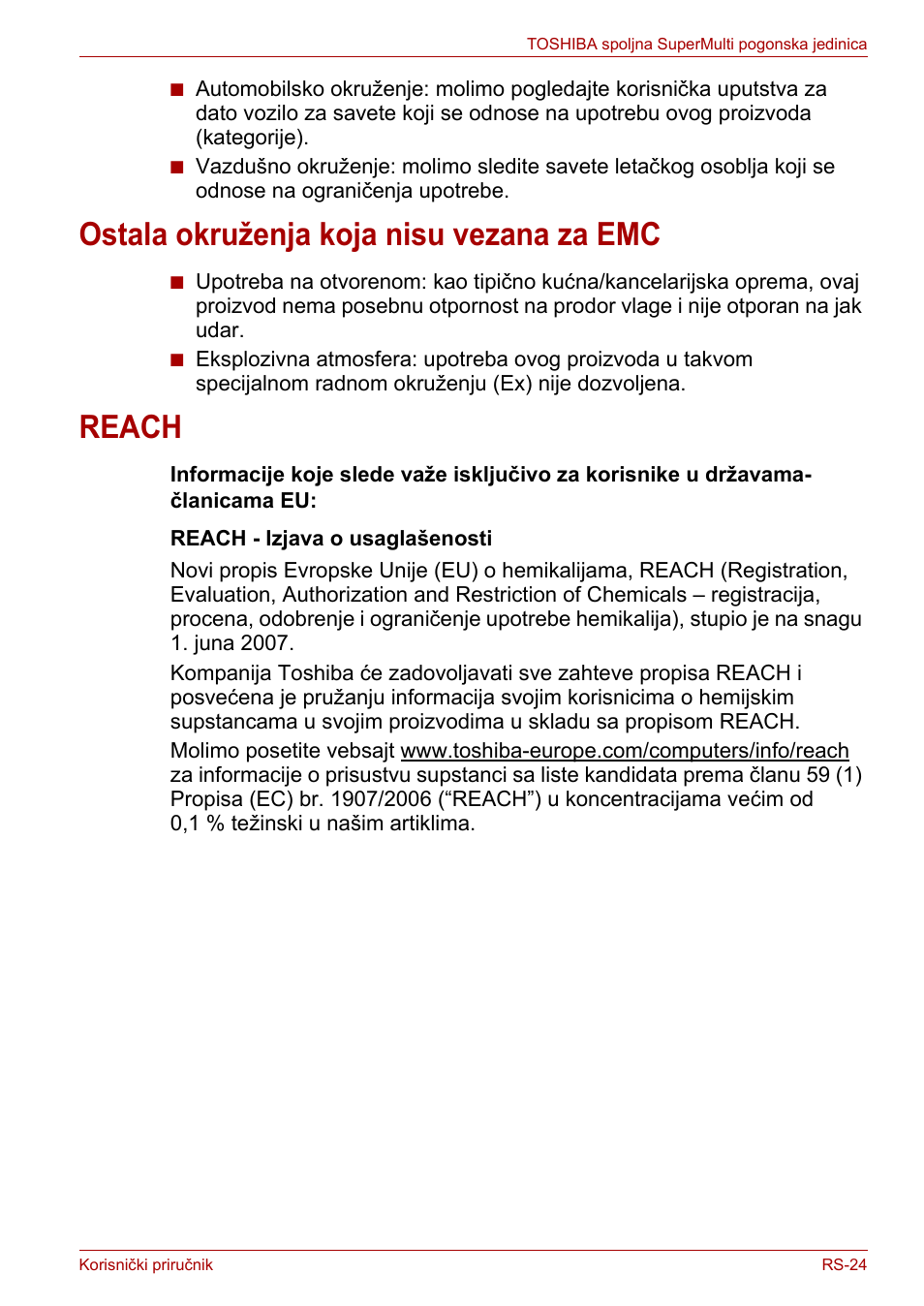 TOSHIBA spoljna SuperMulti pogonska jedinica

■ Automobilsko okruženje: molimo pogledajte korisnička uputstva za dato vozilo za savete koji se odnose na upotrebu ovog proizvoda (kategorije).
■ Vazdušno okruženje: molimo sledite savete letačkog osoblja koji se odnose na ograničenja upotrebe.

Ostala okruženja koja nisu vezana za EMC

■ Upotreba na otvorenom: kao tipično kućna/kancelarijska oprema, ovaj proizvod nema posebnu otpornost na prodor vlage i nije otporan na jak udar.
■ Eksplozivna atmosfera: upotreba ovog proizvoda u takvom specijalnom radnom okruženju (Ex) nije dozvoljena.

REACH

Informacije koje slede važe isključivo za korisnike u državama-članicama EU:

REACH - Izjava o usaglašenosti

Novi propis Evropske Unije (EU) o hemikalijama, REACH (Registration, Evaluation, Authorization and Restriction of Chemicals – registracija, procena, odobrenje i ograničenje upotrebe hemikalija), stupio je na snagu 1. juna 2007.

Kompanija Toshiba će zadovoljavati sve zahteve propisa REACH i posvećena je pružanju informacija svojim korisnicima o hemijskim supstancama u svojim proizvodima u skladu sa propisom REACH.

Molimo posetite vebsajt www.toshiba-europe.com/computers/info/reach za informacije o prisustvu supstanci sa liste kandidata prema članu 59 (1) Propisa (EC) br. 1907/2006 (“REACH”) u koncentracijama većim od 0,1 % težinski u našim artiklima.

Korisnički priručnik

RS-24